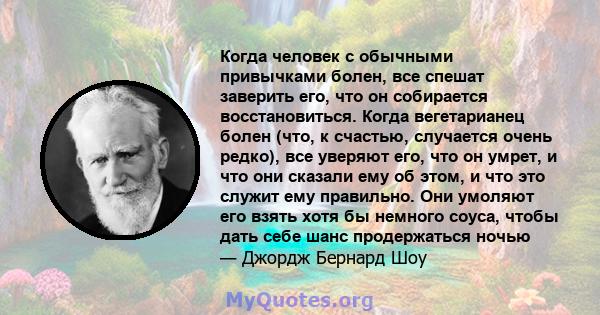 Когда человек с обычными привычками болен, все спешат заверить его, что он собирается восстановиться. Когда вегетарианец болен (что, к счастью, случается очень редко), все уверяют его, что он умрет, и что они сказали ему об этом, и что это служит ему правильно. Они умоляют его взять хотя бы немного соуса, чтобы дать себе шанс продержаться ночью
— Джордж Бернард Шоу

MyQuotes.org